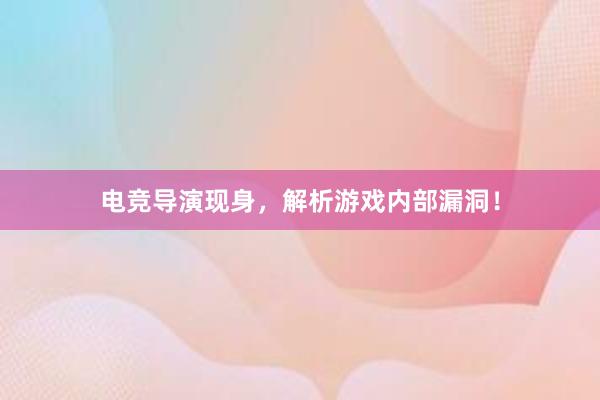 电竞导演现身，解析游戏内部漏洞！